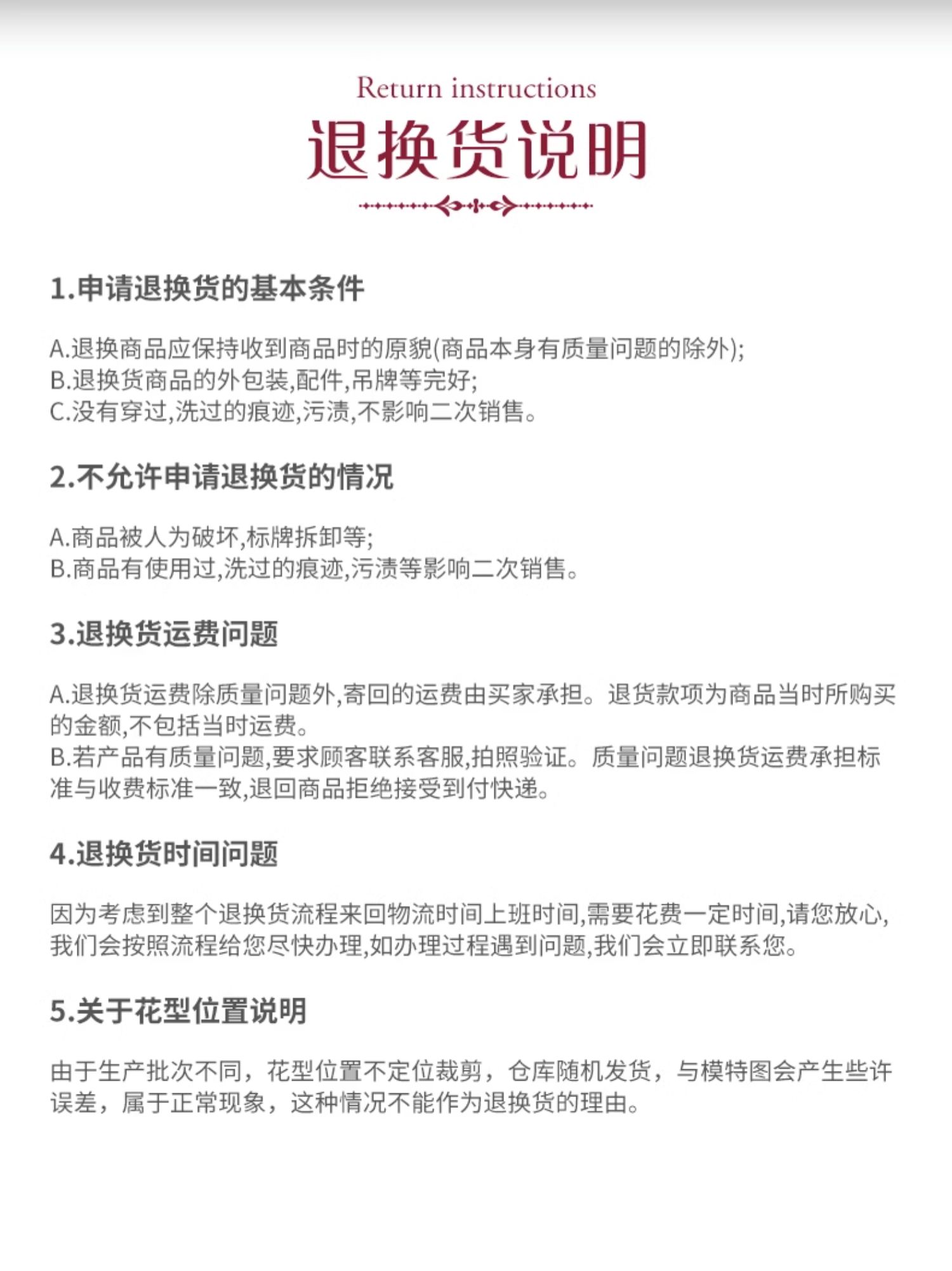 Return instructions
退换货说明

1.申请退换货的基本条件

A.退换商品应保持收到商品时的原貌(商品本身有质量问题的除外);
B.退换货商品的外包装,配件,吊牌等完好;
C.没有穿过,洗过的痕迹,污渍,不影响二次销售。

2.不允许申请退换货的情况

A.商品被人为破坏,标牌拆卸等;
B.商品有使用过,洗过的痕迹,污渍等影响二次销售。

3.退换货运费问题

A.退换货运费除质量问题外,寄回的运费由买家承担。退货款项为商品当时所购买的金额,不包括当时运费。
B.若产品有质量问题,要求顾客联系客服,拍照验证。质量问题退换货运费承担标准与收费标准一致,退回商品拒绝接受到付快递。

4.退换货时间问题

因为考虑到整个退换货流程来回物流时间上班时间,需要花费一定时间,请您放心,我们会按照流程给您尽快办理,如办理过程遇到问题,我们会立即联系您。

5.关于花型位置说明

由于生产批次不同，花型位置不定位裁剪，仓库随机发货，与模特图会产生些许误差，属于正常现象，这种情况不能作为退换货的理由。